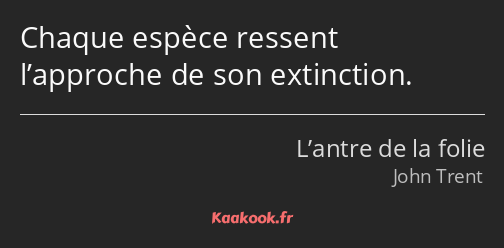 Chaque espèce ressent l’approche de son extinction.

L’antre de la folie
John Trent

Kaakook.fr